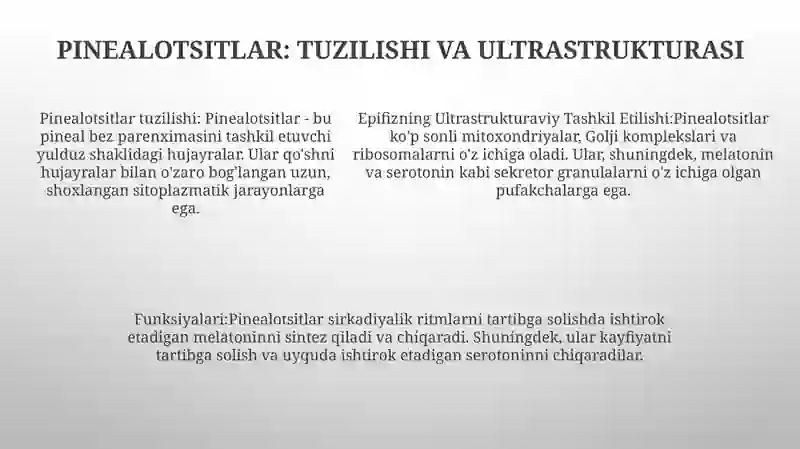 PINEALOTSITLAR: TUZILISHI VA ULTRASTRUKTURASI

Pinealotsitlar tuzilishi: Pinealotsitlar - bu pineal bez parenximasini tashkil etuvchi yulduz shaklidagi hujayralar. Ular qo'shni hujayralar bilan o'zaro bog'langan uzun, shoxlangan sitoplazmatik jarayonlarga ega.

Epifizning Ultrastrukturaviy Tashkil Etilishi:Pinealotsitlar ko'p sonli mitoxondriyalar, Golji komplekslari va ribosomalarni o'z ichiga oladi. Ular, shuningdek, melatonin va serotonin kabi sekretor granulalarni o'z ichiga olgan pufakchalarga ega.

Funksiyalari:Pinealotsitlar sirkadiyalik ritmlarni tartibga solishda ishtirok etadigan melatoninni sintez qiladi va chiqaradi. Shuningdek, ular kayfiyatni tartibga solish va uyquda ishtirok etadigan serotoninni chiqaradilar.